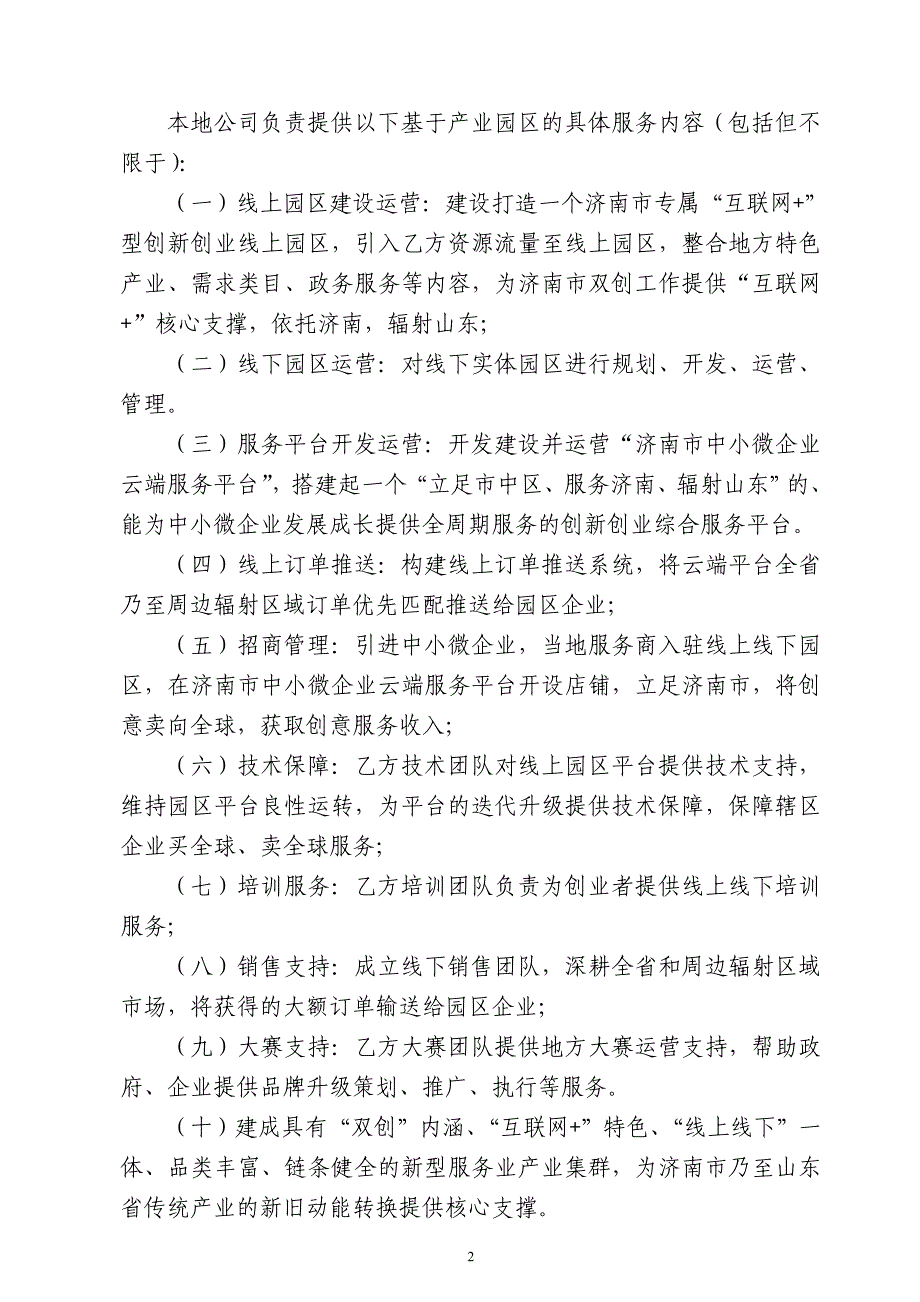 本地公司负责提供以下基于产业园区的具体服务内容（包括但不限于）:

（一）线上园区建设运营：建设打造一个济南市专属“互联网+”型创新创业线上园区，引入乙方资源流量至线上园区，整合地方特色产业、需求类目、政务服务等内容，为济南市双创工作提供“互联网+”核心支撑，依托济南，辐射山东；

（二）线下园区运营：对线下实体园区进行规划、开发、运营、管理。

（三）服务平台开发运营：开发建设并运营“济南市中小微企业云端服务平台”，搭建起一个“立足市中区、服务济南、辐射山东”的、能为中小微企业发展成长提供全周期服务的创新创业综合服务平台。

（四）线上订单推送：构建线上订单推送系统，将云端平台全省乃至周边辐射区域订单优先匹配推送给园区企业；

（五）招商管理：引进中小微企业，当地服务商入驻线上线下园区，在济南市中小微企业云端服务平台开设店铺，立足济南市，将创意卖向全球，获取创意服务收入；

（六）技术保障：乙方技术团队对线上园区平台提供技术支持，维持园区平台良性运转，为平台的迭代升级提供技术保障，保障辖区企业买全球、卖全球服务；

（七）培训服务：乙方培训团队负责为创业者提供线上线下培训服务；

（八）销售支持：成立线下销售团队，深耕全省和周边辐射区域市场，将获得的大额订单输送给园区企业；

（九）大赛支持：乙方大赛团队提供地方大赛运营支持，帮助政府、企业提供品牌升级策划、推广、执行等服务。

（十）建成具有“双创”内涵、“互联网+”特色、“线上线下”一体、品类丰富、链条健全的新型服务业产业集群，为济南市乃至山东省传统产业的新旧动能转换提供核心支撑。

2